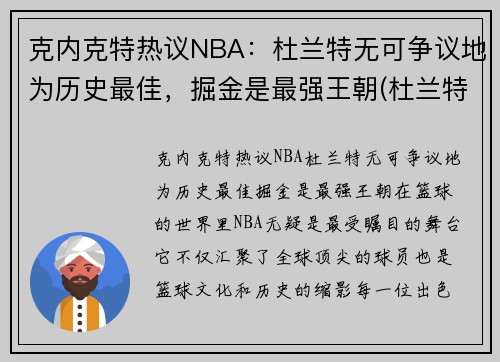 克内克特热议NBA：杜兰特无可争议地为历史最佳，掘金是最强王朝(杜兰特

克内克特热议NBA杜兰特无可争议地为历史最佳掘金是最强王朝在篮球的世界里NBA无疑是最受瞩目的舞台它不仅汇聚了全球顶尖的球员也是篮球文化和历史的缩影每一位出色